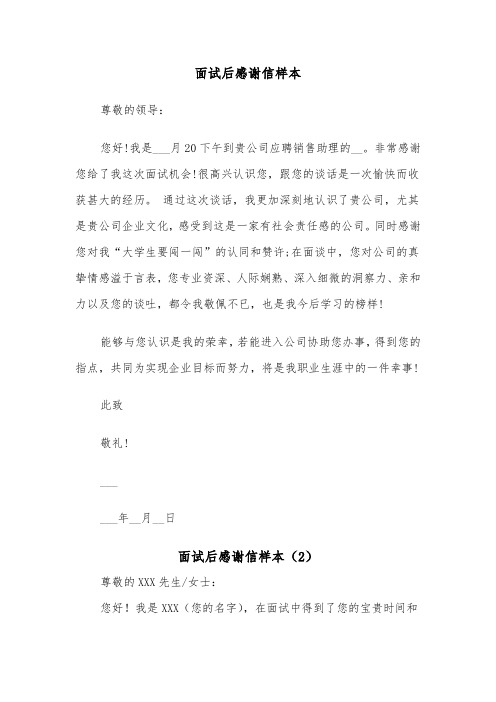 面试后感谢信样本

尊敬的领导：

您好！我是___月20下午到贵公司应聘销售助理的__。非常感谢您给了我这次面试机会！很高兴认识您，跟您的谈话是一次愉快而收获甚大的经历。 通过这次谈话，我更加深刻地认识了贵公司，尤其是贵公司企业文化，感受到这是一家有社会责任感的公司。同时感谢您对我“大学生要闯一闯”的认同和赞许；在面谈中，您对公司的真挚情感溢于言表，您专业资深、人际娴熟、深入细微的洞察力、亲和力以及您的谈吐，都令我敬佩不已，也是我今后学习的榜样！

能够与您认识是我的荣幸，若能进入公司协助您办事，得到您的指点，共同为实现企业目标而努力，将是我职业生涯中的一件幸事！

此致

敬礼！

___

___年__月__日

面试后感谢信样本（2）

尊敬的XXX先生/女士：

您好！我是XXX（您的名字），在面试中得到了您的宝贵时间和